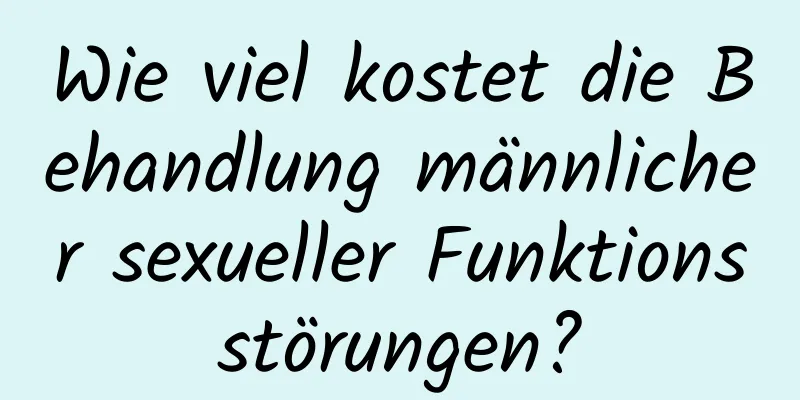 Wie viel kostet die Behandlung männlicher sexueller Funktionsstörungen?